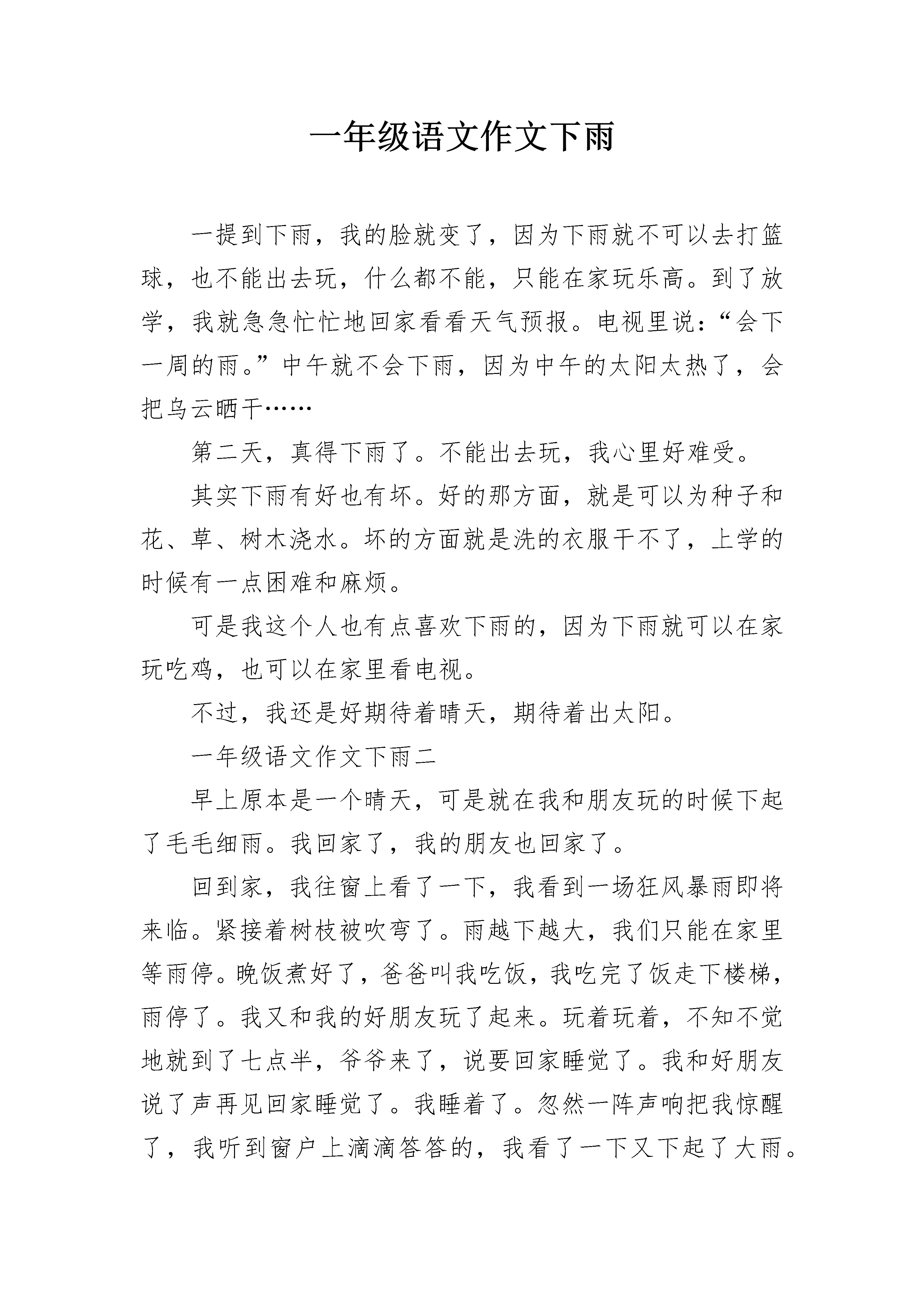 一年级语文作文下雨

一提到下雨，我的脸就变了，因为下雨就不可以去打篮球，也不能出去玩，什么都不能，只能在家玩乐高。到了放学，我就急急忙忙地回家看看天气预报。电视里说：“会下一周的雨。”中午就不会下雨，因为中午的太阳太热了，会把乌云晒干……

第二天，真得下雨了。不能出去玩，我心里好难受。

其实下雨有好也有坏。好的那方面，就是可以为种子和花、草、树木浇水。坏的方面就是洗的衣服干不了，上学的时候有一点困难和麻烦。

可是我这个人也有点喜欢下雨的，因为下雨就可以在家玩吃鸡，也可以在家里看电视。

不过，我还是好期待着晴天，期待着出太阳。

一年级语文作文下雨二

早上原本是一个晴天，可是就在我和朋友玩的时候下起了毛毛细雨。我回家了，我的朋友也回家了。

回到家，我往窗上看了一下，我看到一场狂风暴雨即将来临。紧接着树枝被吹弯了。雨越下越大，我们只能在家里等雨停。晚饭煮好了，爸爸叫我吃饭，我吃完了饭走下楼梯，雨停了。我又和我的好朋友玩了起来。玩着玩着，不知不觉地就到了七点半，爷爷来了，说要回家睡觉了。我和好朋友说了声再见回家睡觉了。我睡着了。忽然一阵声响把我惊醒了，我听到窗户上滴滴答答的，我看了一下又下起了大雨。